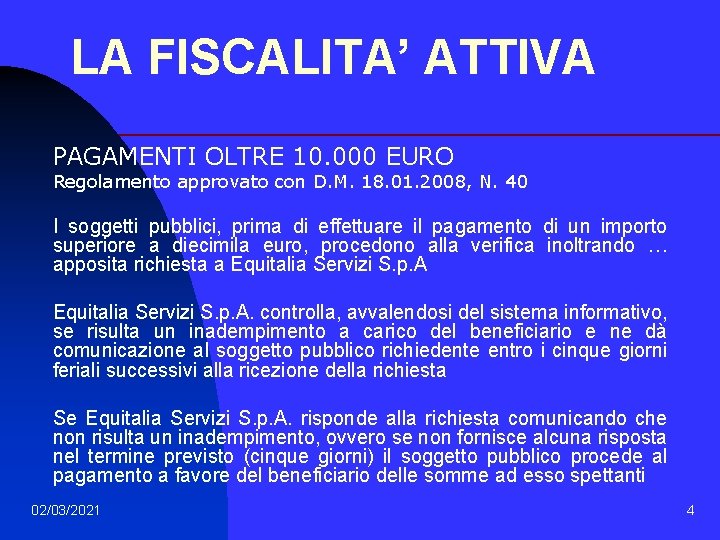 LA FISCALITA’ ATTIVA

PAGAMENTI OLTRE 10.000 EURO
Regolamento approvato con D.M. 18.01.2008, N. 40

I soggetti pubblici, prima di effettuare il pagamento di un importo superiore a diecimila euro, procedono alla verifica inoltrando … apposita richiesta a Equitalia Servizi S.p.A

Equitalia Servizi S.p.A. controlla, avvalendosi del sistema informativo, se risulta un inadempimento a carico del beneficiario e ne dà comunicazione al soggetto pubblico richiedente entro i cinque giorni feriali successivi alla ricezione della richiesta

Se Equitalia Servizi S.p.A. risponde alla richiesta comunicando che non risulta un inadempimento, ovvero se non fornisce alcuna risposta nel termine previsto (cinque giorni) il soggetto pubblico procede al pagamento a favore del beneficiario delle somme ad esso spettanti

02/03/2021

4